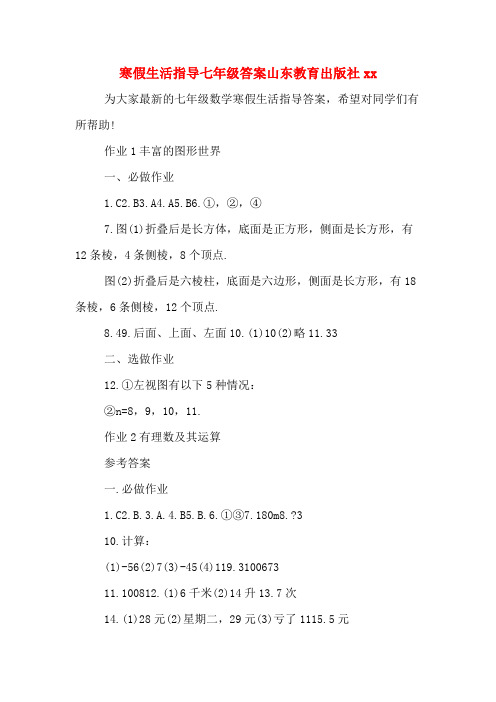 寒假生活指导七年级答案山东教育出版社 xx

为大家最新的七年级数学寒假生活指导答案，希望对同学们有所帮助!

作业 1 丰富的图形世界

一、必做作业

1. C2. B3. A4. A5. B6. ①，②，④

7. 图(1)折叠后是长方体，底面是正方形，侧面是长方形，有 12 条棱，4 条侧棱，8 个顶点.

图(2)折叠后是六棱柱，底面是六边形，侧面是长方形，有 18 条棱，6 条侧棱，12 个顶点.

8. 49. 后面、上面、左面 10. (1)10(2)略 11. 33

二、选做作业

12. ①左视图有以下 5 种情况：

②n=8，9，10，11.

作业 2 有理数及其运算

参考答案

一. 必做作业

1. C2. B. 3. A. 4. B5. B. 6. ①③7. 180m8. ?3

10. 计算：

(1)-56(2)7(3)-45(4)119. 3100673

11. 100812. (1)6 千米(2)14 升 13. 7 次

14. (1)28 元(2)星期二，29 元(3)亏了 1115. 5 元